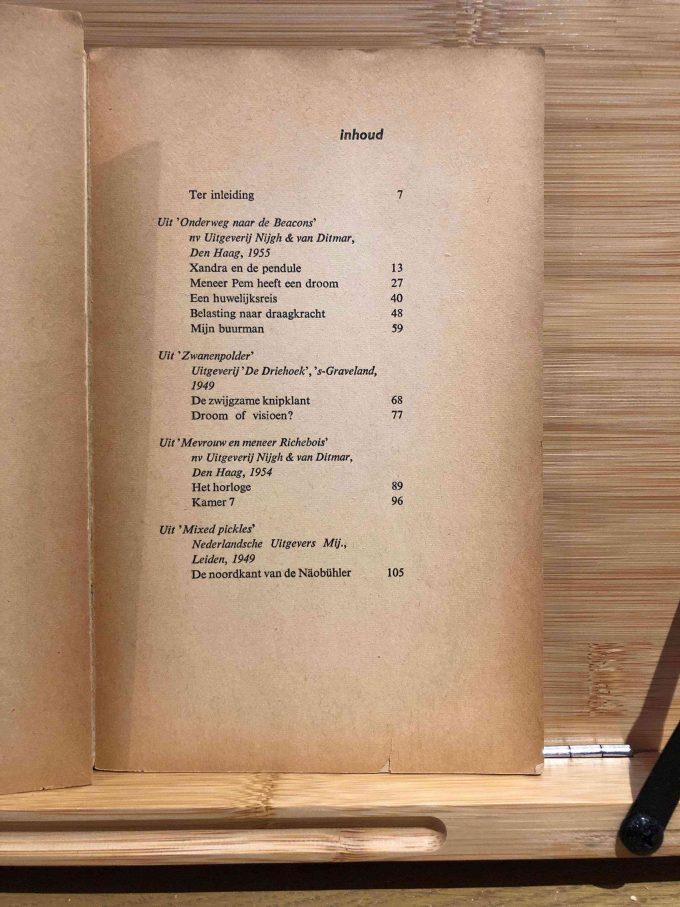 inhoud

Ter inleiding 7

Uit 'Onderweg naar de Beacons'
nv Uitgeverij Nijgh & van Ditmar,
Den Haag, 1955
Xandra en de pendule 13
Meneer Pem heeft een droom 27
Een huwelijksreis 40
Belasting naar draagkracht 48
Mijn buurman 59

Uit 'Zwanenpolder'
Uitgeverij 'De Driehoek', 's-Graveland,
1949
De zwijgzame knipklant 68
Droom of visioen? 77

Uit 'Mevrouw en meneer Richebois'
nv Uitgeverij Nijgh & van Ditmar,
Den Haag, 1954
Het horloge 89
Kamer 7 96

Uit 'Mixed pickles'
Nederlandsche Uitgevers Mij.,
Leiden, 1949
De noordkant van de Näobühler 105